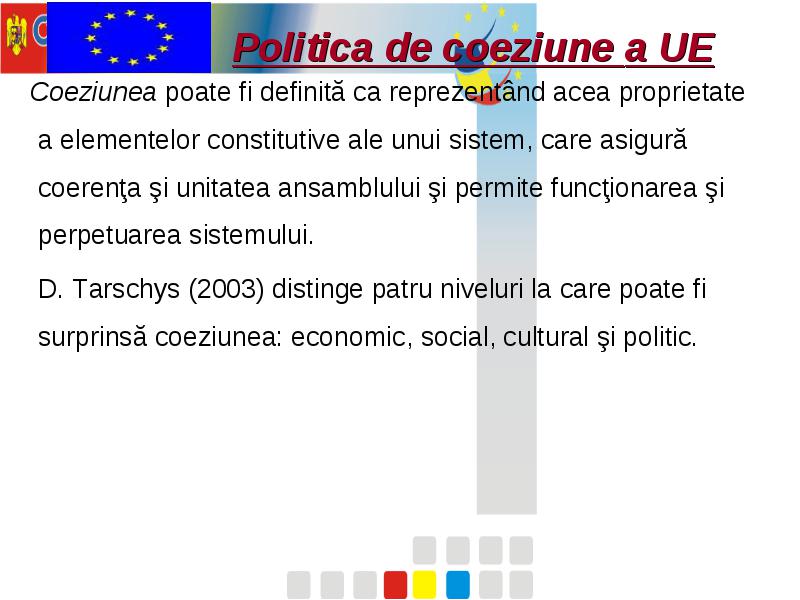 Politica de coeziune a UE

Coeziunea poate fi definită ca reprezentând acea proprietate a elementelor constitutive ale unui sistem, care asigură coerenţa şi unitatea ansamblului şi permite funcţionarea şi perpetuarea sistemului.

D. Tarschys (2003) distinge patru niveluri la care poate fi surprinsă coeziunea: economic, social, cultural şi politic.